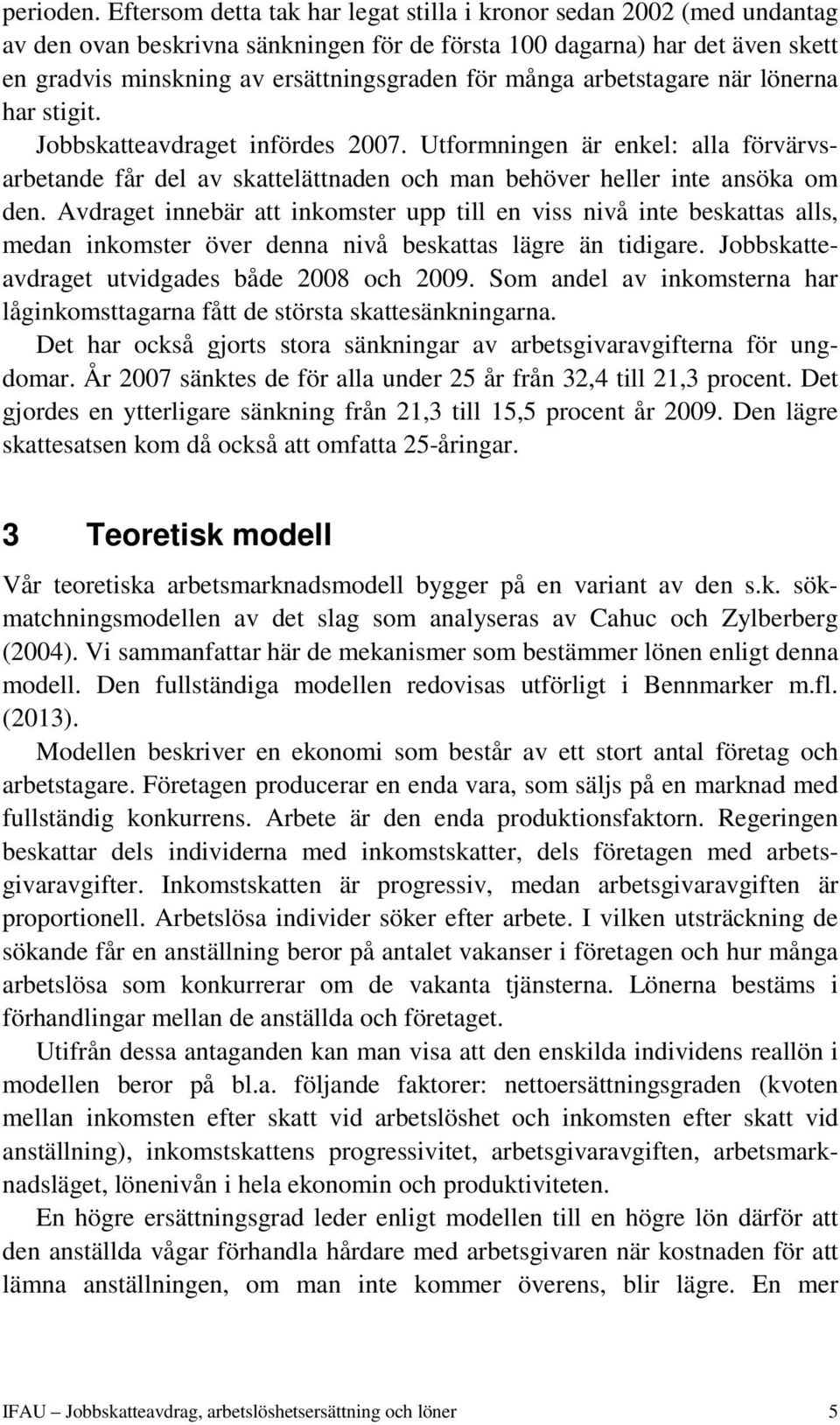 perioden. Eftersom detta tak har legat stilla i kronor sedan 2002 (med undantag av den ovan beskrivna sänkningen för de första 100 dagarna) har det även skett en gradvis minskning av ersättningsgraden för många arbetstagare när lönerna har stigit.

Jobbskatteavdraget infördes 2007. Utformningen är enkel: alla förvärvsarbetande får del av skattelättnaden och man behöver heller inte ansöka om den. Avdraget innebär att inkomster upp till en viss nivå inte beskattas alls, medan inkomster över denna nivå beskattas lägre än tidigare. Jobbskatteavdraget utvidgades både 2008 och 2009. Som andel av inkomsterna har låginkomsttagarna fått de största skattesänkningarna.

Det har också gjorts stora sänkningar av arbetsgivaravgifterna för ungdomar. År 2007 sänktes de för alla under 25 år från 32,4 till 21,3 procent. Det gjordes en ytterligare sänkning från 21,3 till 15,5 procent år 2009. Den lägre skattesatsen kom då också att omfatta 25-åringar.

3 Teoretisk modell

Vår teoretiska arbetsmarknadsmodell bygger på en variant av den s.k. sökmatchningsmodellen av det slag som analyseras av Cahuc och Zylberberg (2004). Vi sammanfattar här de mekanismer som bestämmer lönen enligt denna modell. Den fullständiga modellen redovisas utförligt i Bennmarker m.fl. (2013).

Modellen beskriver en ekonomi som består av ett stort antal företag och arbetstagare. Företagen producerar en enda vara, som säljs på en marknad med fullständig konkurrens. Arbete är den enda produktionsfaktorn. Regeringen beskattar dels individerna med inkomstskatter, dels företagen med arbetsgivaravgifter. Inkomstskatten är progressiv, medan arbetsgivaravgiften är proportionell. Arbetslösa individer söker efter arbete. I vilken utsträckning de sökande får en anställning beror på antalet vakanser i företagen och hur många arbetslösa som konkurrerar om de vakanta tjänsterna. Lönerna bestäms i förhandlingar mellan de anställda och företaget.

Utifrån dessa antaganden kan man visa att den enskilda individens reallön i modellen beror på bl.a. följande faktorer: nettoersättningsgraden (kvoten mellan inkomsten efter skatt vid arbetslöshet och inkomsten efter skatt vid anställning), inkomstskattens progressivitet, arbetsgivaravgiften, arbetsmarknadsläget, lönenivån i hela ekonomin och produktiviteten.

En högre ersättningsgrad leder enligt modellen till en högre lön därför att den anställda vågar förhandla hårdare med arbetsgivaren när kostnaden för att lämna anställningen, om man inte kommer överens, blir lägre. En mer

IFAU – Jobbskatteavdrag, arbetslöshetsersättning och löner 5